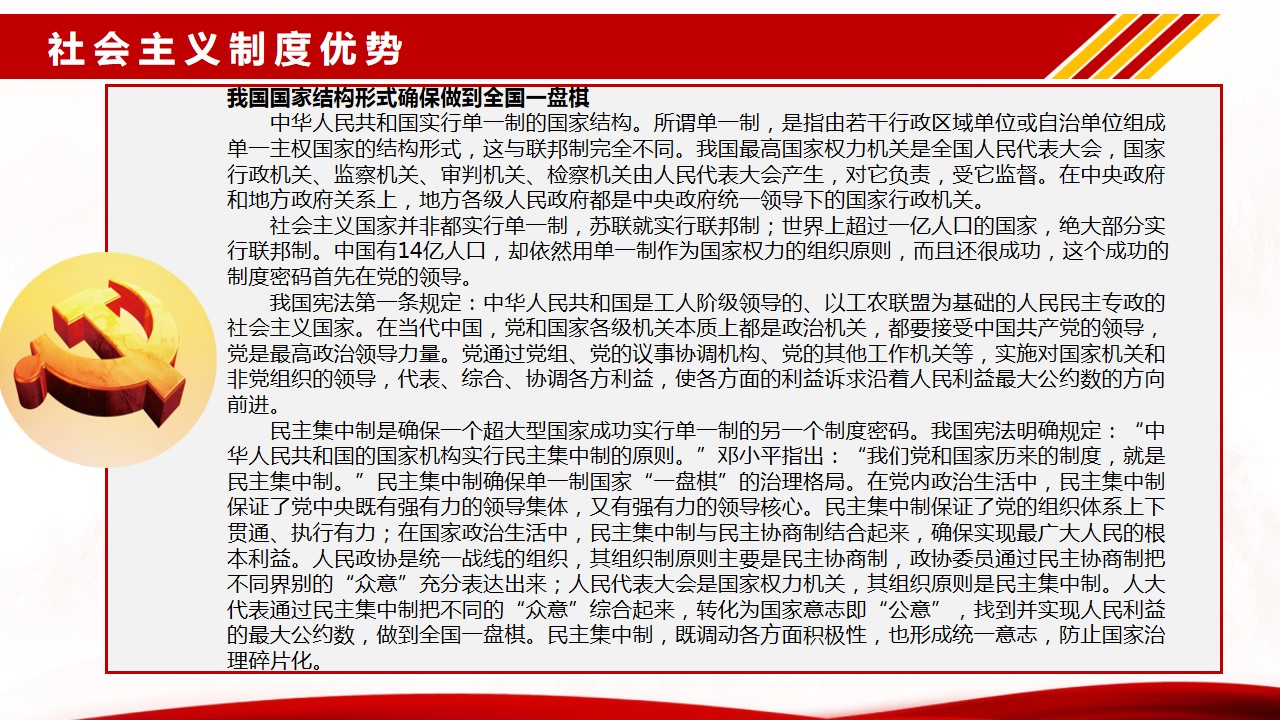 社会主义制度优势

我国国家结构形式确保做到全国一盘棋

中华人民共和国实行单一制的国家结构。所谓单一制，是指由若干行政区域单位或自治单位组成单一主权国家的结构形式，这与联邦制完全不同。我国最高国家权力机关是全国人民代表大会，国家行政机关、监察机关、审判机关、检察机关由人民代表大会产生，对它负责，受它监督。在中央政府和地方政府关系上，地方各级人民政府都是中央政府统一领导下的国家行政机关。

社会主义国家并非都实行单一制，苏联就实行联邦制；世界上超过一亿人口的国家，绝大部分实行联邦制。中国有14亿人口，却依然用单一制作为国家权力的组织原则，而且还很成功，这个成功的制度密码首先在党的领导。

我国宪法第一条规定：中华人民共和国是工人阶级领导的、以工农联盟为基础的人民民主专政的社会主义国家。在当代中国，党和国家各级机关本质上都是政治机关，都要接受中国共产党的领导，党是最高政治领导力量。党通过党组、党的议事协调机构、党的其他工作机关等，实施对国家机关和非党组织的领导，代表、综合、协调各方利益，使各方面的利益诉求沿着人民利益最大公约数的方向前进。

民主集中制是确保一个超大型国家成功实行单一制的另一个制度密码。我国宪法明确规定：“中华人民共和国的国家机构实行民主集中制的原则。”邓小平指出：“我们党和国家历来的制度，就是民主集中制。”民主集中制确保单一制国家“一盘棋”的治理格局。在党内政治生活中，民主集中制保证了党中央既有强有力的领导集体，又有强有力的领导核心。民主集中制保证了党的组织体系上下贯通、执行有力；在国家政治生活中，民主集中制与民主协商制结合起来，确保实现最广大人民的根本利益。人民政协是统一战线的组织，其组织制原则主要是民主协商制，政协委员通过民主协商制把不同界别的“众意”充分表达出来；人民代表大会是国家权力机关，其组织原则是民主集中制。人大代表通过民主集中制把不同的“众意”综合起来，转化为国家意志即“公意”，找到并实现人民利益的最大公约数，做到全国一盘棋。民主集中制，既调动各方面积极性，也形成统一意志，防止国家治理碎片化。